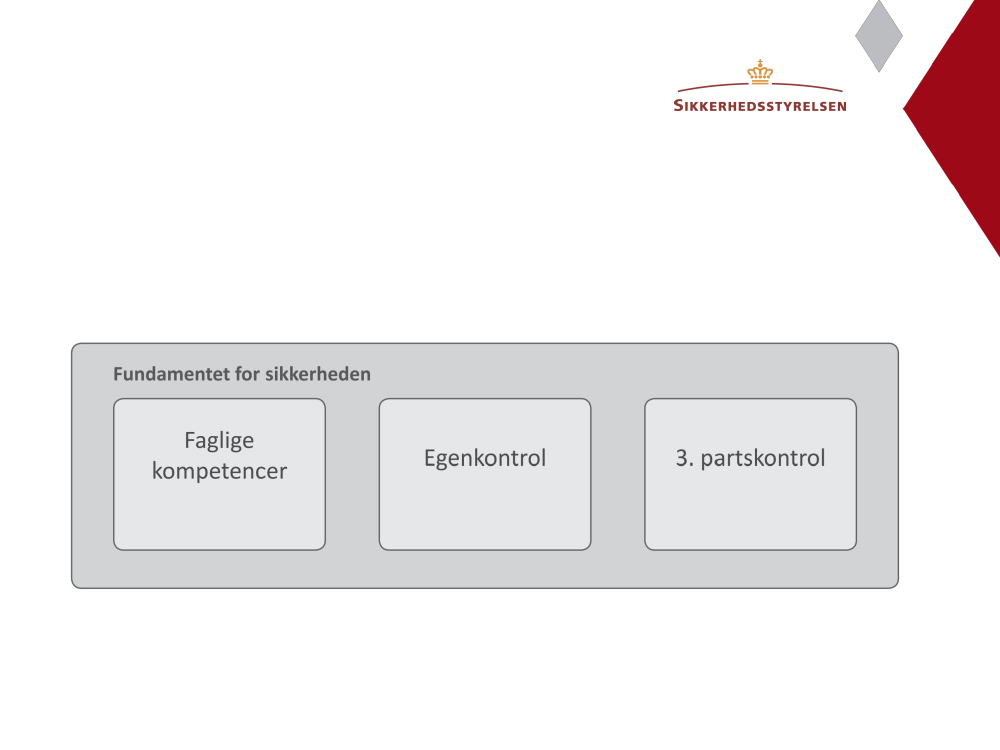 SIKKERHEDSSTYRELSEN

Fundamentet for sikkerheden

Faglige kompetencer

Egenkontrol

3. partskontrol